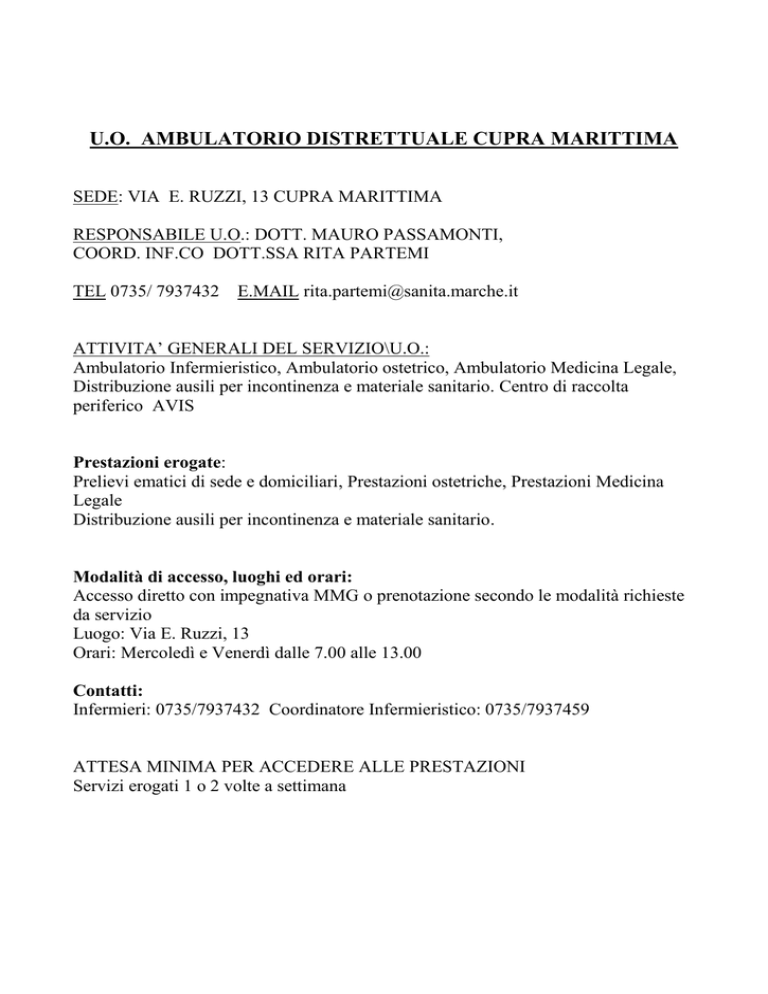 U.O. AMBULATORIO DISTRETTUALE CUPRA MARITTIMA

SEDE: VIA E. RUZZI, 13 CUPRA MARITTIMA

RESPONSABILE U.O.: DOTT. MAURO PASSAMONTI,
COORD. INF.CO DOTT.SSA RITA PARTEMI

TEL 0735/ 7937432 E.MAIL rita.partemi@sanita.marche.it

ATTIVITA' GENERALI DEL SERVIZIO\U.O.:
Ambulatorio Infermieristico, Ambulatorio ostetrico, Ambulatorio Medicina Legale, Distribuzione ausili per incontinenza e materiale sanitario. Centro di raccolta periferico AVIS

Prestazioni erogate:
Prelievi ematici di sede e domiciliari, Prestazioni ostetriche, Prestazioni Medicina Legale
Distribuzione ausili per incontinenza e materiale sanitario.

Modalità di accesso, luoghi ed orari:
Accesso diretto con impegnativa MMG o prenotazione secondo le modalità richieste da servizio
Luogo: Via E. Ruzzi, 13
Orari: Mercoledì e Venerdì dalle 7.00 alle 13.00

Contatti:
Infermieri: 0735/7937432 Coordinatore Infermieristico: 0735/7937459

ATTESA MINIMA PER ACCEDERE ALLE PRESTAZIONI
Servizi erogati 1 o 2 volte a settimana